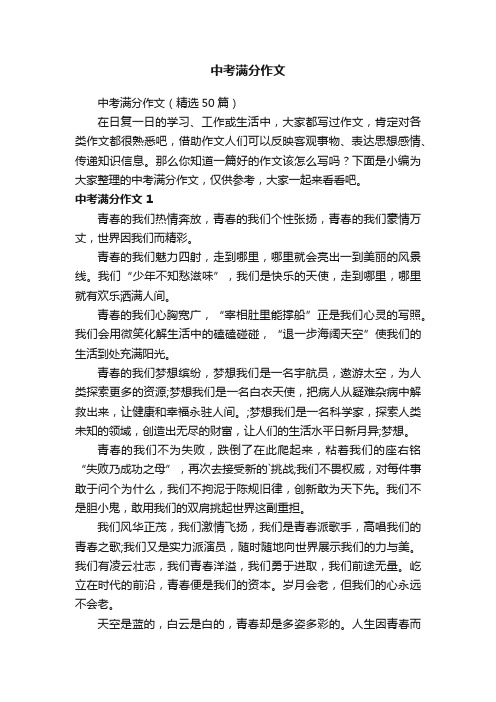 中考满分作文

中考满分作文（精选50篇）

在日复一日的学习、工作或生活中，大家都写过作文，肯定对各类作文都很熟悉吧，借助作文人们可以反映客观事物、表达思想感情、传递知识信息。那么你知道一篇好的作文该怎么写吗？下面是小编为大家整理的中考满分作文，仅供参考，大家一起来看看吧。

中考满分作文 1

青春的我们热情奔放，青春的我们个性张扬，青春的我们豪情万丈，世界因我们而精彩。

青春的我们魅力四射，走到哪里，哪里就会亮出一到美丽的风景线。我们“少年不知愁滋味”，我们是快乐的天使，走到哪里，哪里就有欢乐洒满人间。

青春的我们心胸宽广，“宰相肚里能撑船”正是我们心灵的写照。我们会用微笑化解生活中的磕磕碰碰，“退一步海阔天空”使我们的生活到处充满阳光。

青春的我们梦想缤纷，梦想我们是一名宇航员，遨游太空，为人类探索更多的资源;梦想我们是一名白衣天使，把病人从疑难杂病中解救出来，让健康和幸福永驻人间。;梦想我们是一名科学家，探索人类未知的领域，创造出无尽的财富，让人们的生活水平日新月异;梦想。

青春的我们不为失败，跌倒了在此爬起来，粘着我们的座右铭“失败乃成功之母”，再次去接受新的`挑战;我们不畏权威，对每件事敢于问个为什么，我们不拘泥于陈规旧律，创新敢为天下先。我们不是胆小鬼，敢用我们的双肩挑起世界这副重担。

我们风华正茂，我们激情飞扬，我们是青春派歌手，高唱我们的青春之歌;我们又是实力派演员，随时随地向世界展示我们的力与美。我们有凌云壮志，我们青春洋溢，我们勇于进取，我们前途无量。屹立在时代的前沿，青春便是我们的资本。岁月会老，但我们的心永远不会老。

天空是蓝的，白云是白的，青春却是多姿多彩的。人生因青春而